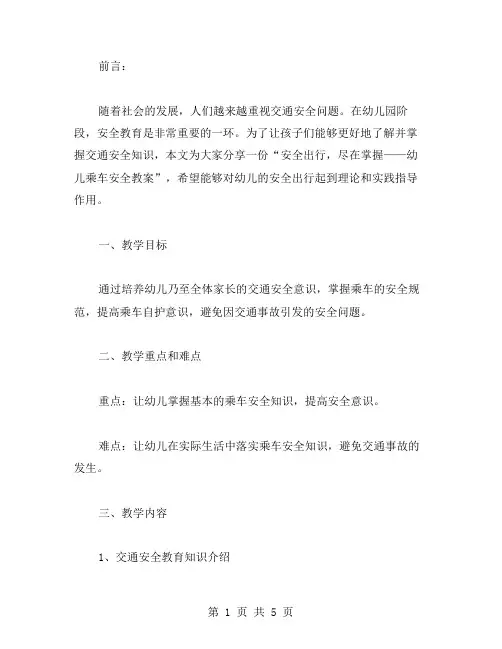 前言：

随着社会的发展，人们越来越重视交通安全问题。在幼儿园阶段，安全教育是非常重要的一环。为了让孩子们能够更好地了解并掌握交通安全知识，本文为大家分享一份“安全出行，尽在掌握——幼儿乘车安全教案”，希望能够对幼儿的安全出行起到理论和实践指导作用。

一、教学目标

通过培养幼儿乃至全体家长的交通安全意识，掌握乘车的安全规范，提高乘车自护意识，避免因交通事故引发的安全问题。

二、教学重点和难点

重点：让幼儿掌握基本的乘车安全知识，提高安全意识。

难点：让幼儿在实际生活中落实乘车安全知识，避免交通事故的发生。

三、教学内容

1、交通安全教育知识介绍

第 1 页 共 5 页